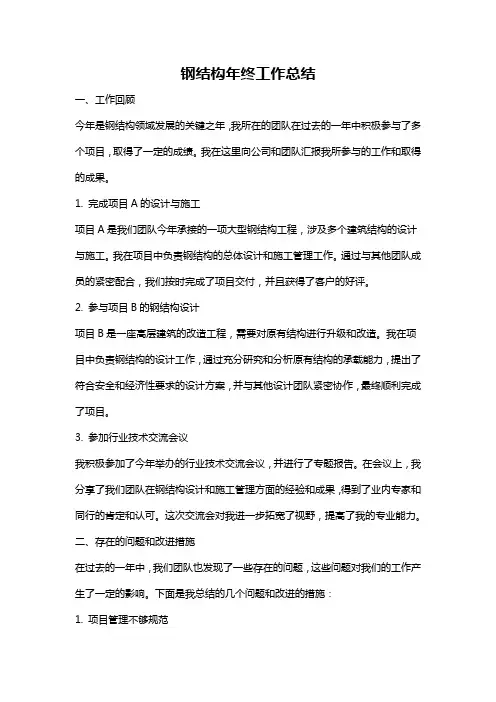 钢结构年终工作总结

一、工作回顾

今年是钢结构领域发展的关键之年，我所在的团队在过去的一年中积极参与了多个项目，取得了一定的成绩。我在这里向公司和团队汇报我所参与的工作和取得的成果。

1. 完成项目 A 的设计与施工

项目 A 是我们团队今年承接的一项大型钢结构工程，涉及多个建筑结构的设计与施工。我在项目中负责钢结构的总体设计和施工管理工作。通过与其他团队成员的紧密配合，我们按时完成了项目交付，并且获得了客户的好评。

2. 参与项目 B 的钢结构设计

项目 B 是一座高层建筑的改造工程，需要对原有结构进行升级和改造。我在项目中负责钢结构的设计工作，通过充分研究和分析原有结构的承载能力，提出了符合安全和经济性要求的设计方案，并与其他设计团队紧密协作，最终顺利完成了项目。

3. 参加行业技术交流会议

我积极参加了今年举办的行业技术交流会议，并进行了专题报告。在会议上，我分享了我们团队在钢结构设计和施工管理方面的经验和成果，得到了业内专家和同行的肯定和认可。这次交流会对我进一步拓宽了视野，提高了我的专业能力。

二、存在的问题和改进措施

在过去的一年中，我们团队也发现了一些存在的问题，这些问题对我们的工作产生了一定的影响。下面是我总结的几个问题和改进的措施：

1. 项目管理不够规范